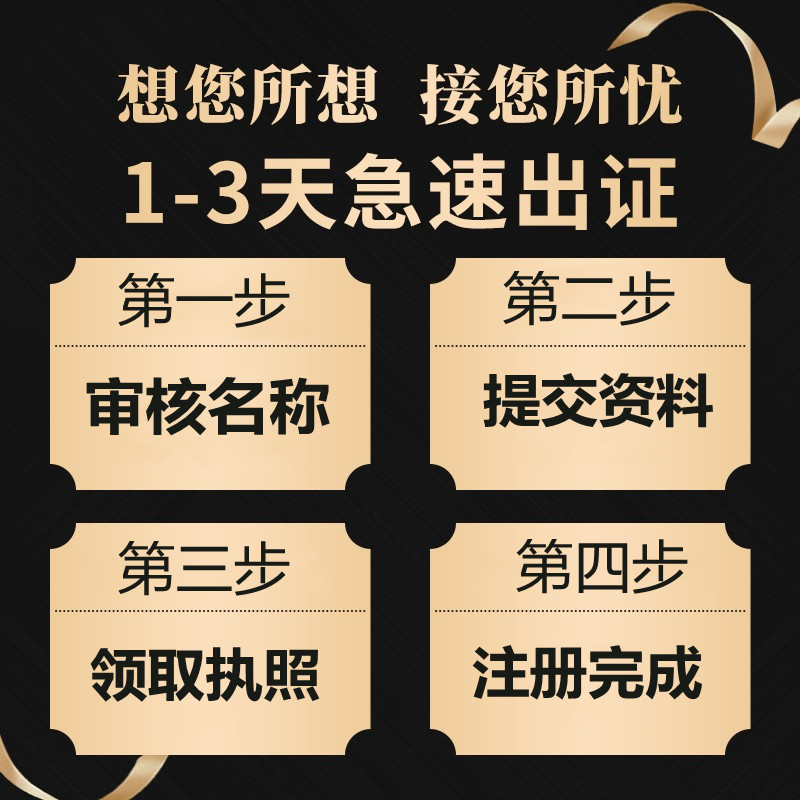 想您所想 接您所忧
1-3天急速出证

第一步
审核名称

第二步
提交资料

第三步
领取执照

第四步
注册完成